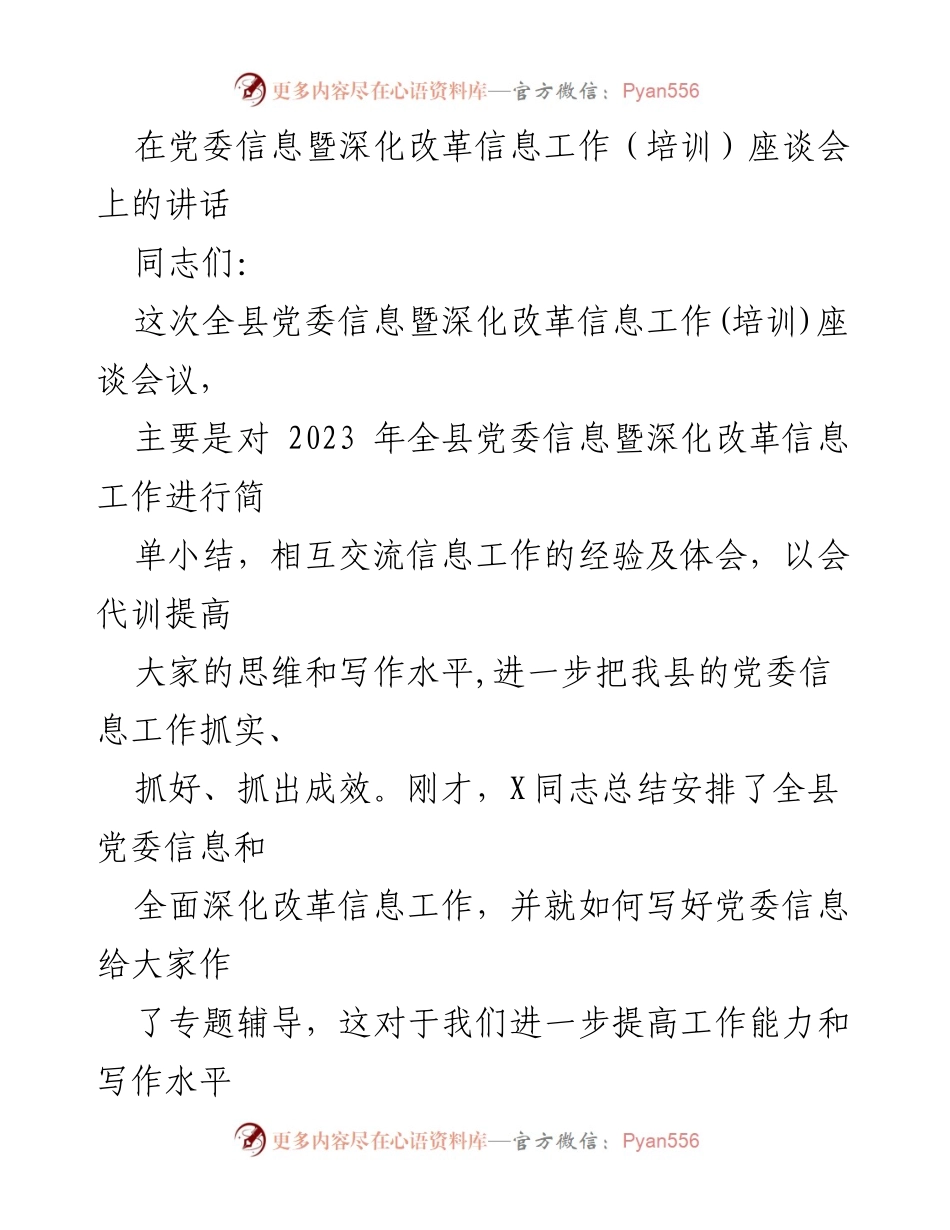 更多内容尽在心语资料库—官方微信：Pyan556

在党委信息暨深化改革信息工作（培训）座谈会上的讲话

同志们:

这次全县党委信息暨深化改革信息工作(培训)座谈会议，

主要是对 2023 年全县党委信息暨深化改革信息工作进行简

单小结，相互交流信息工作的经验及体会，以会代训提高

大家的思维和写作水平,进一步把我县的党委信息工作抓实、

抓好、抓出成效。刚才，X同志总结安排了全县党委信息和

全面深化改革信息工作，并就如何写好党委信息给大家作

了专题辅导，这对于我们进一步提高工作能力和写作水平

更多内容尽在心语资料库—官方微信：Pyan556